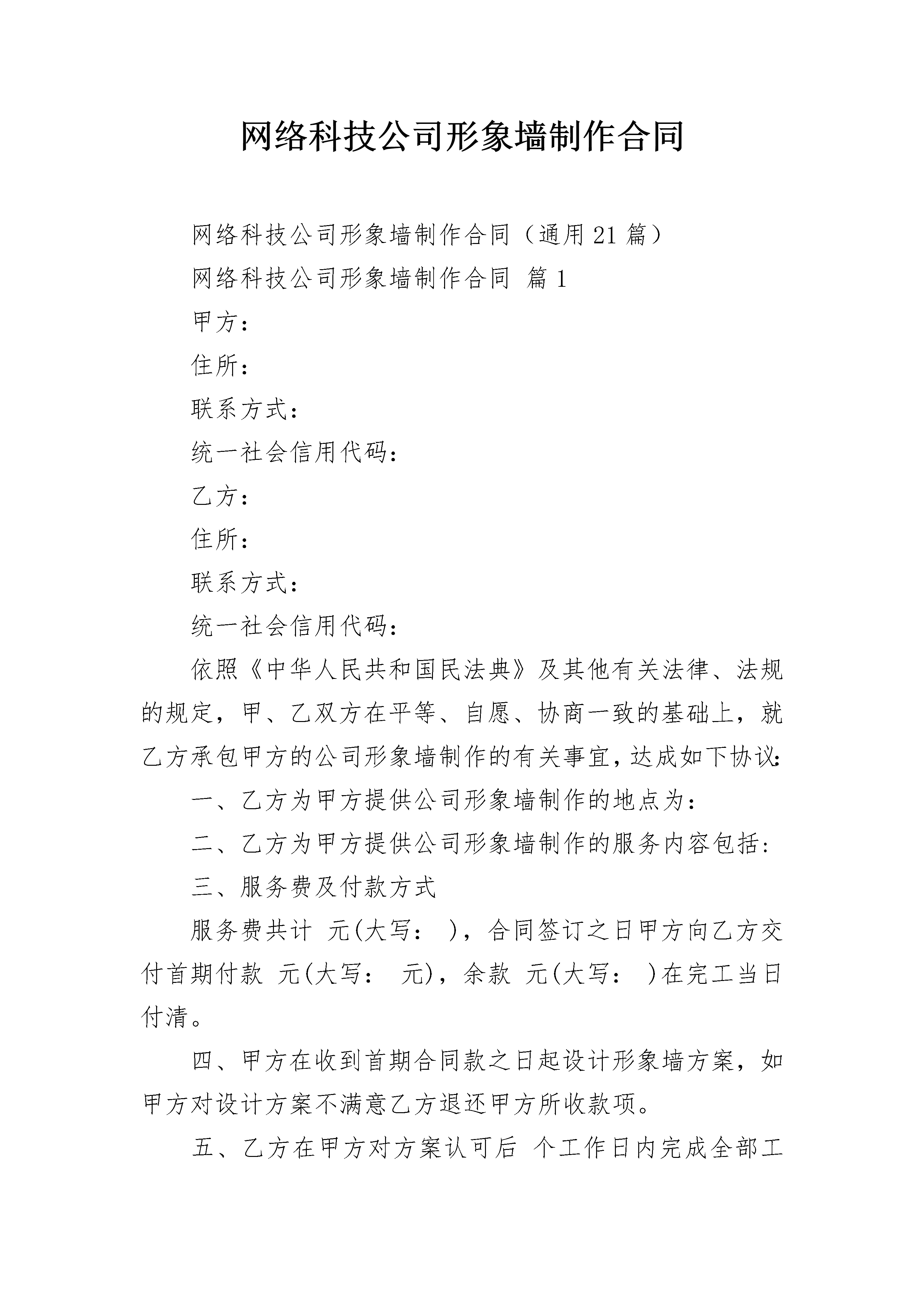 网络科技公司形象墙制作合同

网络科技公司形象墙制作合同（通用21篇）

网络科技公司形象墙制作合同 篇1

甲方：

住所：

联系方式：

统一社会信用代码：

乙方：

住所：

联系方式：

统一社会信用代码：

依照《中华人民共和国民法典》及其他有关法律、法规的规定，甲、乙双方在平等、自愿、协商一致的基础上，就乙方承包甲方的公司形象墙制作的有关事宜，达成如下协议：

一、乙方为甲方提供公司形象墙制作的地点为：

二、乙方为甲方提供公司形象墙制作的服务内容包括：

三、服务费及付款方式

服务费共计 元(大写： )，合同签订之日甲方向乙方交付首期付款 元(大写： 元)，余款 元(大写： )在完工当日付清。

四、甲方在收到首期合同款之日起设计形象墙方案，如甲方对设计方案不满意乙方退还甲方所收款项。

五、乙方在甲方对方案认可后 个工作日内完成全部工